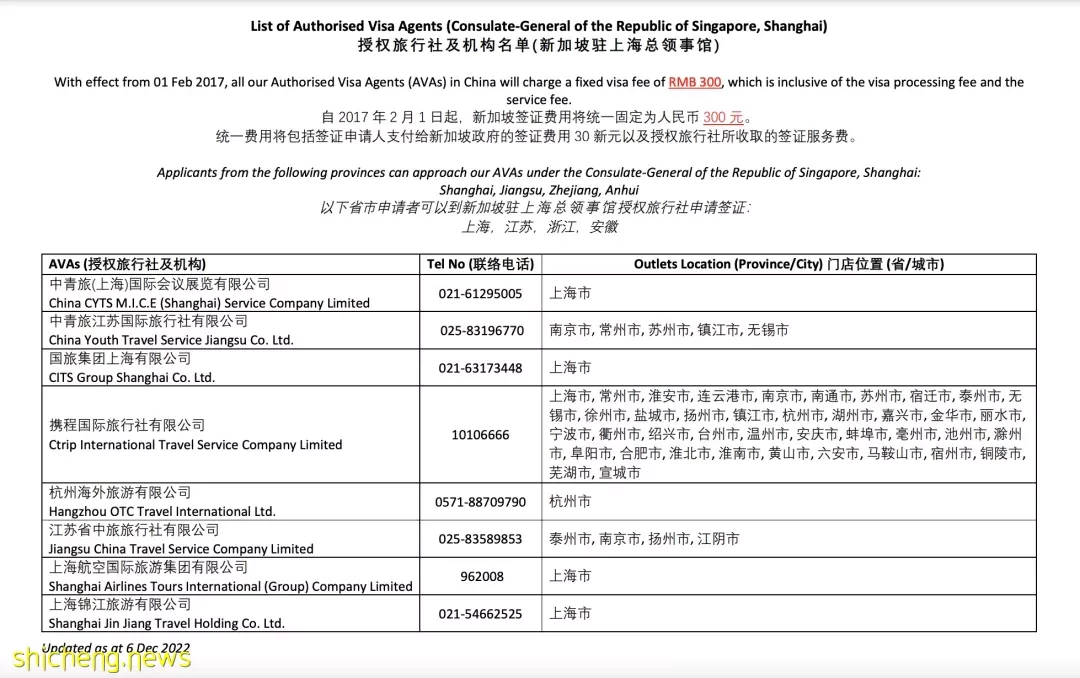 List of Authorised Visa Agents (Consulate-General of the Republic of Singapore, Shanghai)
授权旅行社及机构名单(新加坡驻上海总领事馆)

With effect from 01 Feb 2017, all our Authorised Visa Agents (AVAs) in China will charge a fixed visa fee of RMB 300, which is inclusive of the visa processing fee and the service fee.
自 2017 年 2 月 1 日起，新加坡签证费用将统一固定为人民币 300 元。
统一费用将包括签证申请人支付给新加坡政府的签证费用 30 新元以及授权旅行社所收取的签证服务费。

Applicants from the following provinces can approach our AVAs under the Consulate-General of the Republic of Singapore, Shanghai:
Shanghai, Jiangsu, Zhejiang, Anhui
以下省市申请者可以到新加坡驻上海总领事馆授权旅行社申请签证:
上海，江苏，浙江，安徽

| AVAs (授权旅行社及机构) | Tel No (联络电话) | Outlets Location (Province/City) 门店位置 (省/城市) |
|---|---|---|
| 中青旅(上海)国际会议展览有限公司 China CYTS M.I.C.E (Shanghai) Service Company Limited | 021-61295005 | 上海市 |
| 中青旅江苏国际旅行社有限公司 China Youth Travel Service Jiangsu Co. Ltd. | 025-83196770 | 南京市, 常州市, 苏州市, 镇江市, 无锡市 |
| 国旅集团上海有限公司 CITS Group Shanghai Co. Ltd. | 021-63173448 | 上海市 |
| 携程国际旅行社有限公司 Ctrip International Travel Service Company Limited | 10106666 | 上海市, 常州市, 淮安市, 连云港市, 南京市, 南通市, 苏州市, 宿迁市, 泰州市, 无锡市, 徐州市, 盐城市, 扬州市, 镇江市, 杭州市, 湖州市, 嘉兴市, 金华市, 丽水市, 宁波市, 衢州市, 绍兴市, 台州市, 温州市, 安庆市, 蚌埠市, 亳州市, 池州市, 滁州市, 阜阳市, 合肥市, 淮北市, 淮南市, 黄山市, 六安市, 马鞍山市, 宿州市, 铜陵市, 芜湖市, 宣城市 |
| 杭州海外旅游有限公司 Hangzhou OTC Travel International Ltd. | 0571-88709790 | 杭州市 |
| 江苏省中旅旅行社有限公司 Jiangsu China Travel Service Company Limited | 025-83589853 | 泰州市, 南京市, 扬州市, 江阴市 |
| 上海航空国际旅游集团有限公司 Shanghai Airlines Tours International (Group) Company Limited | 962008 | 上海市 |
| 上海锦江旅游有限公司 Shanghai Jin Jiang Travel Holding Co. Ltd. | 021-54662525 | 上海市 |

Updated as at 6 Dec 2022

shicheng.news